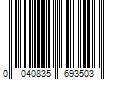 0 040835 693503